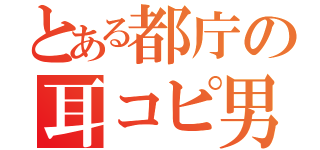 とある都庁の
耳コピ男